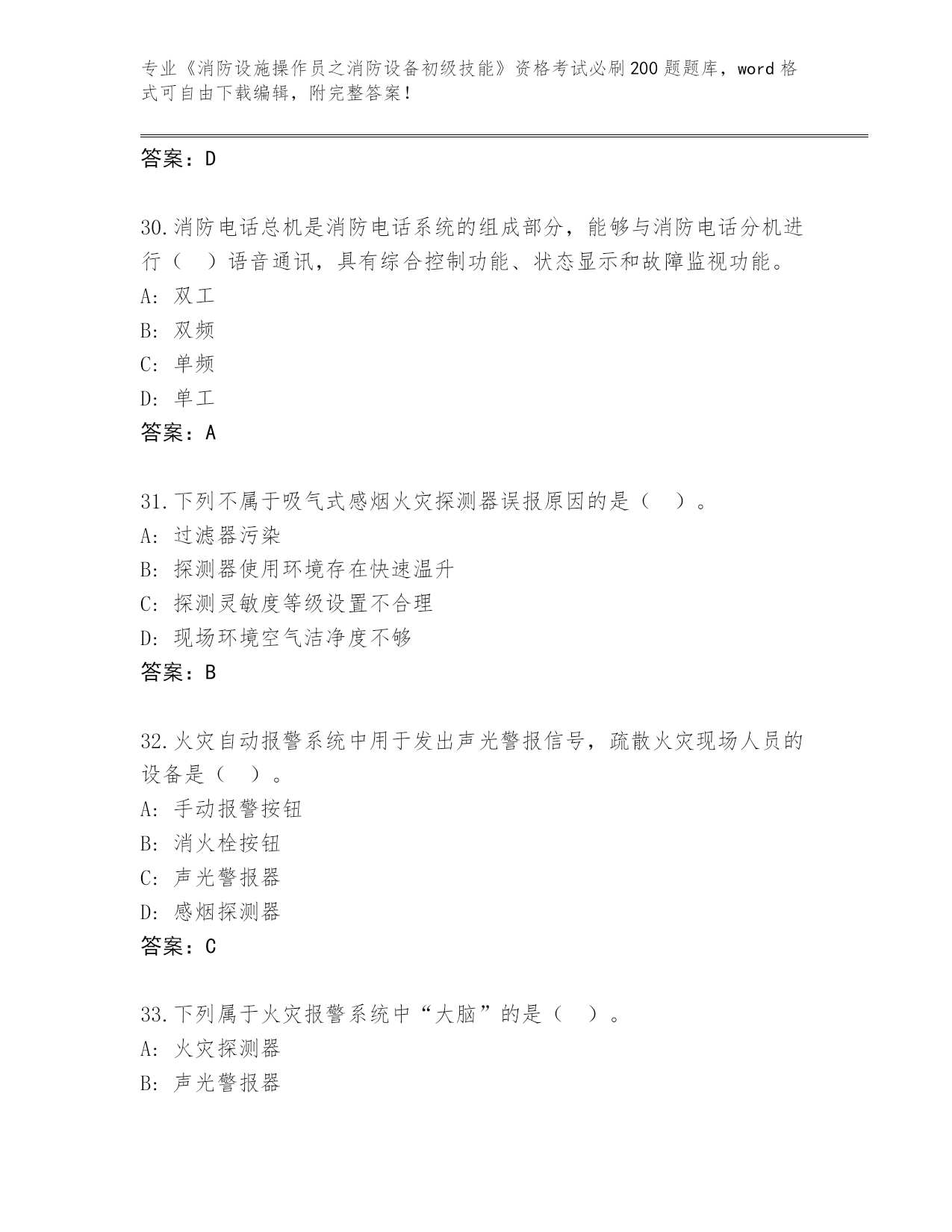 专业《消防设施操作员之消防设备初级技能》资格考试必刷200题题库，word格式可自由下载编辑，附完整答案！

答案：D

30.消防电话总机是消防电话系统的组成部分，能够与消防电话分机进行（　）语音通讯，具有综合控制功能、状态显示和故障监视功能。
A: 双工
B: 双频
C: 单频
D: 单工
答案：A

31.下列不属于吸气式感烟火灾探测器误报原因的是（　）。
A: 过滤器污染
B: 探测器使用环境存在快速温升
C: 探测灵敏度等级设置不合理
D: 现场环境空气洁净度不够
答案：B

32.火灾自动报警系统中用于发出声光警报信号，疏散火灾现场人员的设备是（　）。
A: 手动报警按钮
B: 消火栓按钮
C: 声光警报器
D: 感烟探测器
答案：C

33.下列属于火灾报警系统中“大脑”的是（　）。
A: 火灾探测器
B: 声光警报器